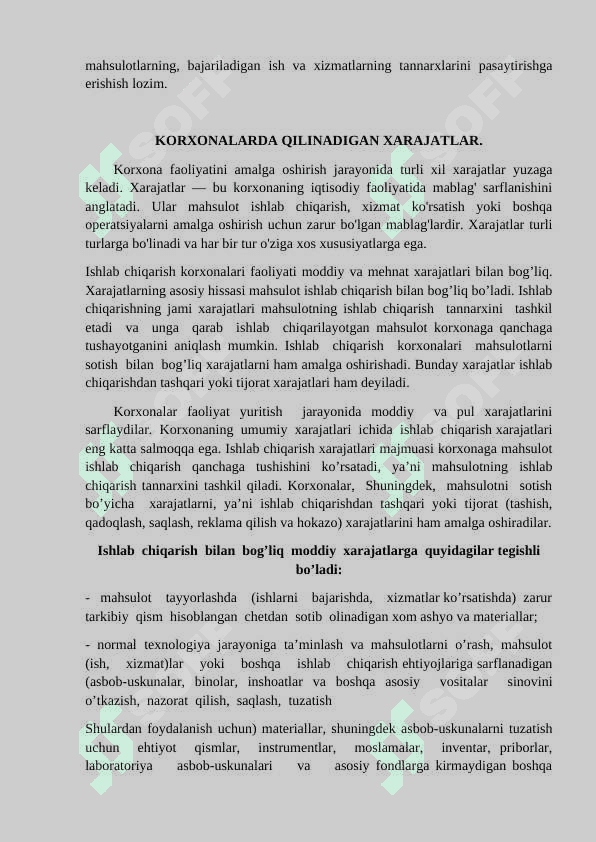 mahsulotlarning, bajariladigan ish va xizmatlarning tannarxlarini pasaytirishga erishish lozim.

KORXONALARDA QILINADIGAN XARAJATLAR.

Korxona faoliyatini amalga oshirish jarayonida turli xil xarajatlar yuzaga keladi. Xarajatlar — bu korxonaning iqtisodiy faoliyatida mablag' sarflanishini anglatadi. Ular mahsulot ishlab chiqarish, xizmat ko'rsatish yoki boshqa operatsiyalarni amalga oshirish uchun zarur bo'lgan mablag'lardir. Xarajatlar turli turlarga bo'linadi va har bir tur o'ziga xos xususiyatlarga ega.

Ishlab chiqarish korxonalari faoliyati moddiy va mehnat xarajatlari bilan bog’liq. Xarajatlarning asosiy hissasi mahsulot ishlab chiqarish bilan bog’liq bo’ladi. Ishlab chiqarishning jami xarajatlari mahsulotning ishlab chiqarish tannarxini tashkil etadi va unga qarab ishlab chiqarilayotgan mahsulot korxonaga qanchaga tushayotganini aniqlash mumkin. Ishlab chiqarish korxonalari mahsulotlarni sotish bilan bog’liq xarajatlarni ham amalga oshirishadi. Bunday xarajatlar ishlab chiqarishdan tashqari yoki tijorat xarajatlari ham deyiladi.

Korxonalar faoliyat yuritish jarayonida moddiy va pul xarajatlarini sarflaydilar. Korxonaning umumiy xarajatlari ichida ishlab chiqarish xarajatlari eng katta salmoqqa ega. Ishlab chiqarish xarajatlari majmuasi korxonaga mahsulot ishlab chiqarish qanchaga tushishini ko’rsatadi, ya’ni mahsulotning ishlab chiqarish tannarxini tashkil qiladi. Korxonalar, Shuningdek, mahsulotni sotish bo’yicha xarajatlarni, ya’ni ishlab chiqarishdan tashqari yoki tijorat (tashish, qadoqlash, saqlash, reklama qilish va hokazo) xarajatlarini ham amalga oshiradilar.

Ishlab chiqarish bilan bog’liq moddiy xarajatlarga quyidagilar tegishli bo’ladi:

- mahsulot tayyorlashda (ishlarni bajarishda, xizmatlar ko’rsatishda) zarur tarkibiy qism hisoblangan chetdan sotib olinadigan xom ashyo va materiallar;

- normal texnologiya jarayoniga ta’minlash va mahsulotlarni o’rash, mahsulot (ish, xizmat)lar yoki boshqa ishlab chiqarish ehtiyojlariga sarflanadigan (asbob-uskunalar, binolar, inshoatlar va boshqa asosiy vositalar sinovini o’tkazish, nazorat qilish, saqlash, tuzatish

Shulardan foydalanish uchun) materiallar, shuningdek asbob-uskunalarni tuzatish uchun ehtiyot qismlar, instrumentlar, moslamalar, inventar, priborlar, laboratoriya asbob-uskunalari va asosiy fondlarga kirmaydigan boshqa